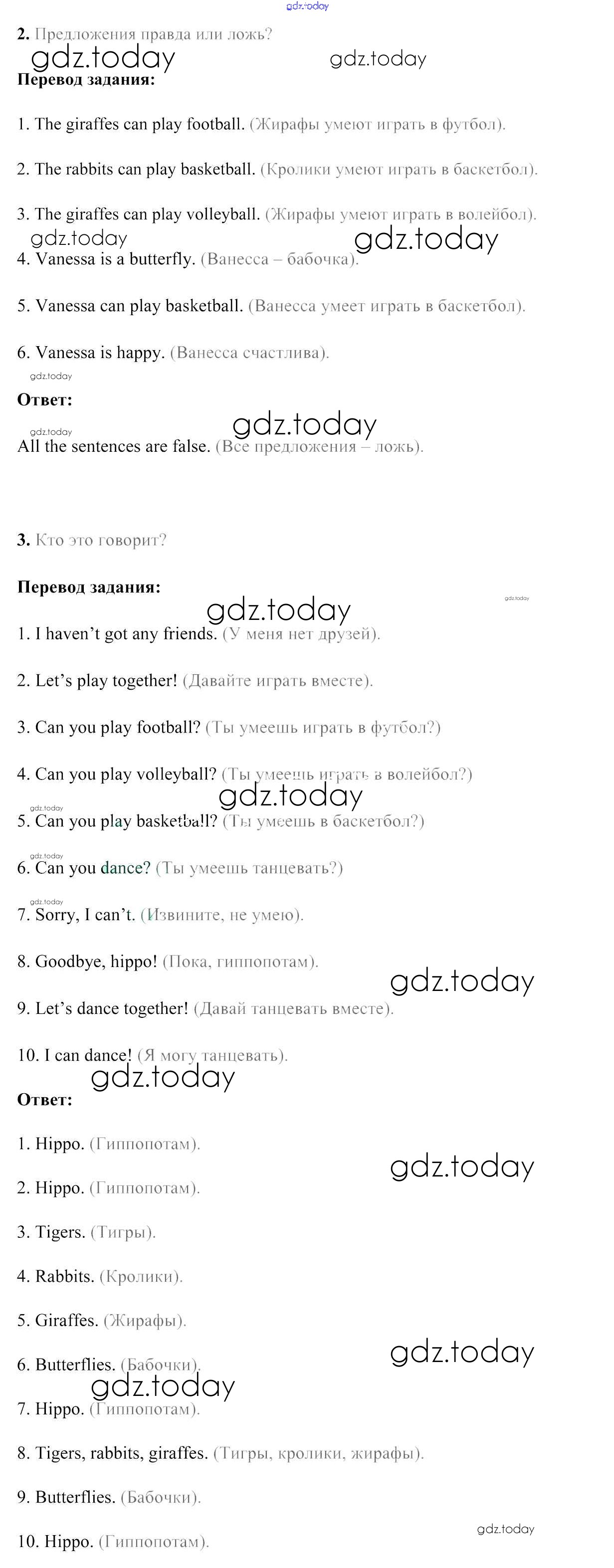 gdz.today

2. Предложения правда или ложь?

gdz.today gdz.today

Перевод задания:

1. The giraffes can play football. (Жирафы умеют играть в футбол).

2. The rabbits can play basketball. (Кролики умеют играть в баскетбол).

3. The giraffes can play volleyball. (Жирафы умеют играть в волейбол).

gdz.today gdz.today

4. Vanessa is a butterfly. (Ванесса – бабочка).

5. Vanessa can play basketball. (Ванесса умеет играть в баскетбол).

6. Vanessa is happy. (Ванесса счастлива).

gdz.today

Ответ:

gdz.today gdz.today

All the sentences are false. (Все предложения – ложь).

3. Кто это говорит?

Перевод задания:

gdz.today gdz.today

1. I haven't got any friends. (У меня нет друзей).

2. Let's play together! (Давайте играть вместе).

3. Can you play football? (Ты умеешь играть в футбол?)

4. Can you play volleyball? (Ты умеешь играть в волейбол?)

gdz.today gdz.today

5. Can you play basketball? (Ты умеешь в баскетбол?)

gdz.today

6. Can you dance? (Ты умеешь танцевать?)

gdz.today

7. Sorry, I can't. (Извините, не умею).

8. Goodbye, hippo! (Пока, гиппопотам).

gdz.today

9. Let's dance together! (Давай танцевать вместе).

10. I can dance! (Я могу танцевать).

gdz.today

Ответ:

1. Hippo. (Гиппопотам).

gdz.today

2. Hippo. (Гиппопотам).

3. Tigers. (Тигры).

4. Rabbits. (Кролики).

5. Giraffes. (Жирафы).

gdz.today

6. Butterflies. (Бабочки).

gdz.today

7. Hippo. (Гиппопотам).

8. Tigers, rabbits, giraffes. (Тигры, кролики, жирафы).

9. Butterflies. (Бабочки).

gdz.today

10. Hippo. (Гиппопотам).